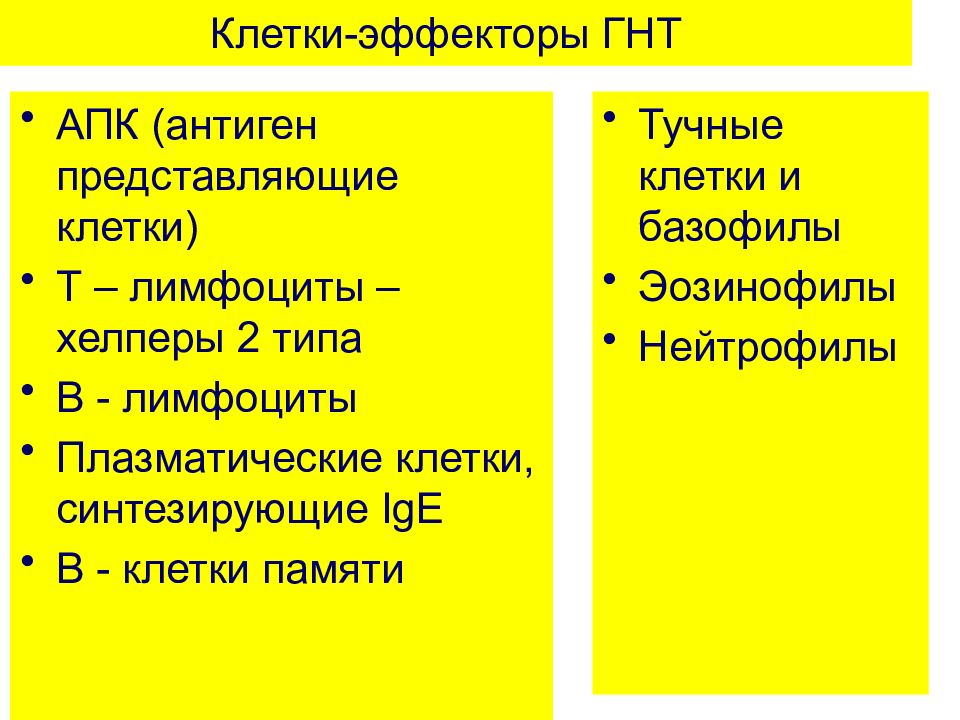 Клетки-эффекторы ГНТ

• АПК (антиген представляющие клетки)
• Т – лимфоциты – хелперы 2 типа
• В - лимфоциты
• Плазматические клетки, синтезирующие IgE
• В - клетки памяти

• Тучные клетки и базофилы
• Эозинофилы
• Нейтрофилы